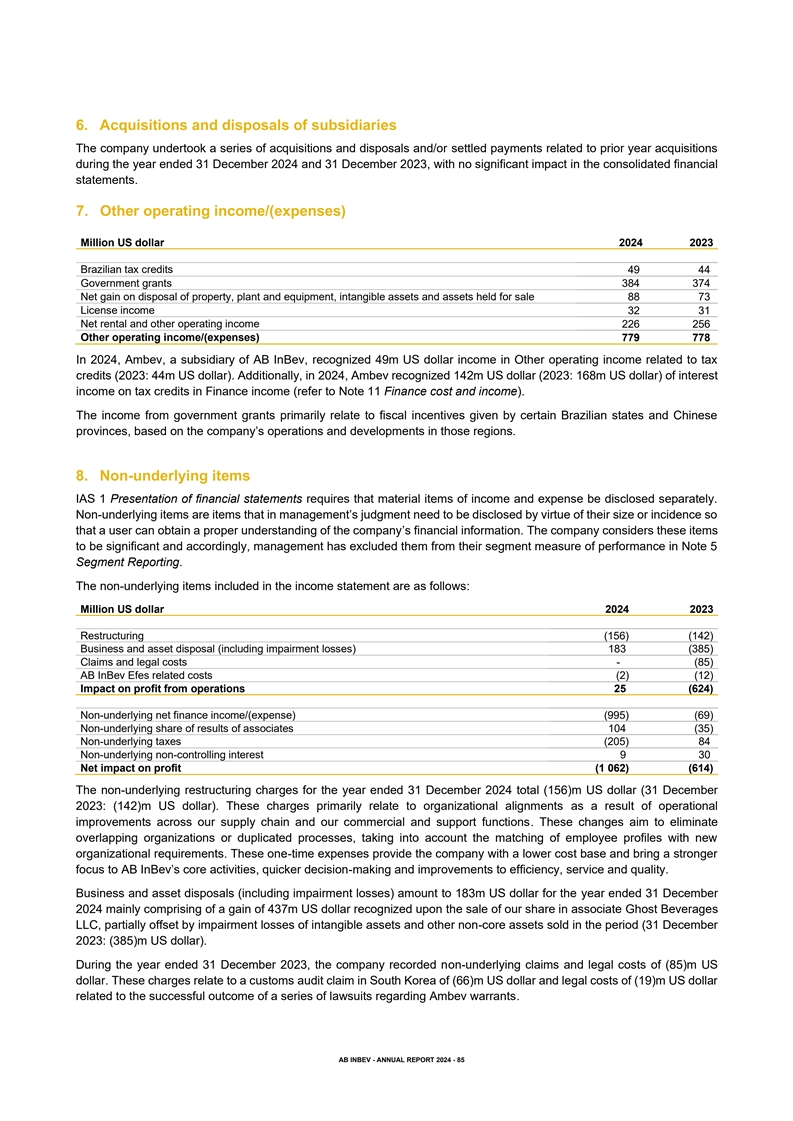 6. Acquisitions and disposals of subsidiaries

The company undertook a series of acquisitions and disposals and/or settled payments related to prior year acquisitions during the year ended 31 December 2024 and 31 December 2023, with no significant impact in the consolidated financial statements.

7. Other operating income/(expenses)

| Million US dollar | 2024 | 2023 |
|---|---|---|
| Brazilian tax credits | 49 | 44 |
| Government grants | 384 | 374 |
| Net gain on disposal of property, plant and equipment, intangible assets and assets held for sale | 88 | 73 |
| License income | 32 | 31 |
| Net rental and other operating income | 226 | 256 |
| Other operating income/(expenses) | 779 | 778 |

In 2024, Ambev, a subsidiary of AB InBev, recognized 49m US dollar income in Other operating income related to tax credits (2023: 44m US dollar). Additionally, in 2024, Ambev recognized 142m US dollar (2023: 168m US dollar) of interest income on tax credits in Finance income (refer to Note 11 Finance cost and income).

The income from government grants primarily relate to fiscal incentives given by certain Brazilian states and Chinese provinces, based on the company's operations and developments in those regions.

8. Non-underlying items

IAS 1 Presentation of financial statements requires that material items of income and expense be disclosed separately. Non-underlying items are items that in management's judgment need to be disclosed by virtue of their size or incidence so that a user can obtain a proper understanding of the company's financial information. The company considers these items to be significant and accordingly, management has excluded them from their segment measure of performance in Note 5 Segment Reporting.

The non-underlying items included in the income statement are as follows:

| Million US dollar | 2024 | 2023 |
|---|---|---|
| Restructuring | (156) | (142) |
| Business and asset disposal (including impairment losses) | 183 | (385) |
| Claims and legal costs | - | (85) |
| AB InBev Efes related costs | (2) | (12) |
| Impact on profit from operations | 25 | (624) |
| Non-underlying net finance income/(expense) | (995) | (69) |
| Non-underlying share of results of associates | 104 | (35) |
| Non-underlying taxes | (205) | 84 |
| Non-underlying non-controlling interest | 9 | 30 |
| Net impact on profit | (1 062) | (614) |

The non-underlying restructuring charges for the year ended 31 December 2024 total (156)m US dollar (31 December 2023: (142)m US dollar). These charges primarily relate to organizational alignments as a result of operational improvements across our supply chain and our commercial and support functions. These changes aim to eliminate overlapping organizations or duplicated processes, taking into account the matching of employee profiles with new organizational requirements. These one-time expenses provide the company with a lower cost base and bring a stronger focus to AB InBev's core activities, quicker decision-making and improvements to efficiency, service and quality.

Business and asset disposals (including impairment losses) amount to 183m US dollar for the year ended 31 December 2024 mainly comprising of a gain of 437m US dollar recognized upon the sale of our share in associate Ghost Beverages LLC, partially offset by impairment losses of intangible assets and other non-core assets sold in the period (31 December 2023: (385)m US dollar).

During the year ended 31 December 2023, the company recorded non-underlying claims and legal costs of (85)m US dollar. These charges relate to a customs audit claim in South Korea of (66)m US dollar and legal costs of (19)m US dollar related to the successful outcome of a series of lawsuits regarding Ambev warrants.

AB INBEV - ANNUAL REPORT 2024 - 85